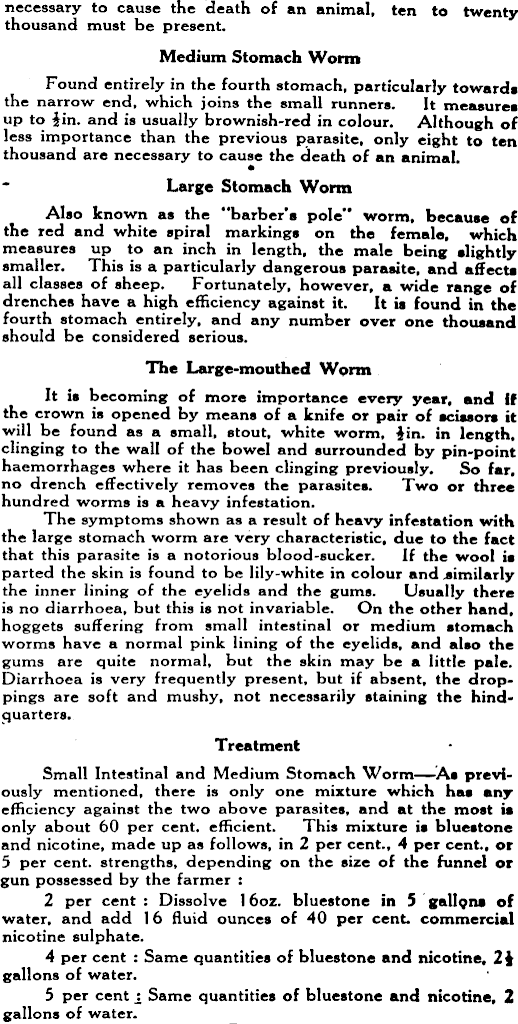 necessary to cause the death of an animal, ten to twenty thousand must be present.

Medium Stomach Worm

Found entirely in the fourth stomach, particularly towards the narrow end, which joins the small runners. It measures up to $\frac{1}{2}$in. and is usually brownish-red in colour. Although of less importance than the previous parasite, only eight to ten thousand are necessary to cause the death of an animal.

Large Stomach Worm

Also known as the "barber's pole" worm, because of the red and white spiral markings on the female, which measures up to an inch in length, the male being slightly smaller. This is a particularly dangerous parasite, and affects all classes of sheep. Fortunately, however, a wide range of drenches have a high efficiency against it. It is found in the fourth stomach entirely, and any number over one thousand should be considered serious.

The Large-mouthed Worm

It is becoming of more importance every year, and if the crown is opened by means of a knife or pair of scissors it will be found as a small, stout, white worm, $\frac{1}{2}$in. in length, clinging to the wall of the bowel and surrounded by pin-point haemorrhages where it has been clinging previously. So far, no drench effectively removes the parasites. Two or three hundred worms is a heavy infestation.

The symptoms shown as a result of heavy infestation with the large stomach worm are very characteristic, due to the fact that this parasite is a notorious blood-sucker. If the wool is parted the skin is found to be lily-white in colour and similarly the inner lining of the eyelids and the gums. Usually there is no diarrhoea, but this is not invariable. On the other hand, hoggets suffering from small intestinal or medium stomach worms have a normal pink lining of the eyelids, and also the gums are quite normal, but the skin may be a little pale. Diarrhoea is very frequently present, but if absent, the droppings are soft and mushy, not necessarily staining the hindquarters.

Treatment

Small Intestinal and Medium Stomach Worm—As previously mentioned, there is only one mixture which has any efficiency against the two above parasites, and at the most is only about 60 per cent. efficient. This mixture is bluestone and nicotine, made up as follows, in 2 per cent., 4 per cent., or 5 per cent. strengths, depending on the size of the funnel or gun possessed by the farmer :

2 per cent : Dissolve 16oz. bluestone in 5 gallons of water, and add 16 fluid ounces of 40 per cent. commercial nicotine sulphate.

4 per cent : Same quantities of bluestone and nicotine, $2\frac{1}{2}$ gallons of water.

5 per cent : Same quantities of bluestone and nicotine, 2 gallons of water.